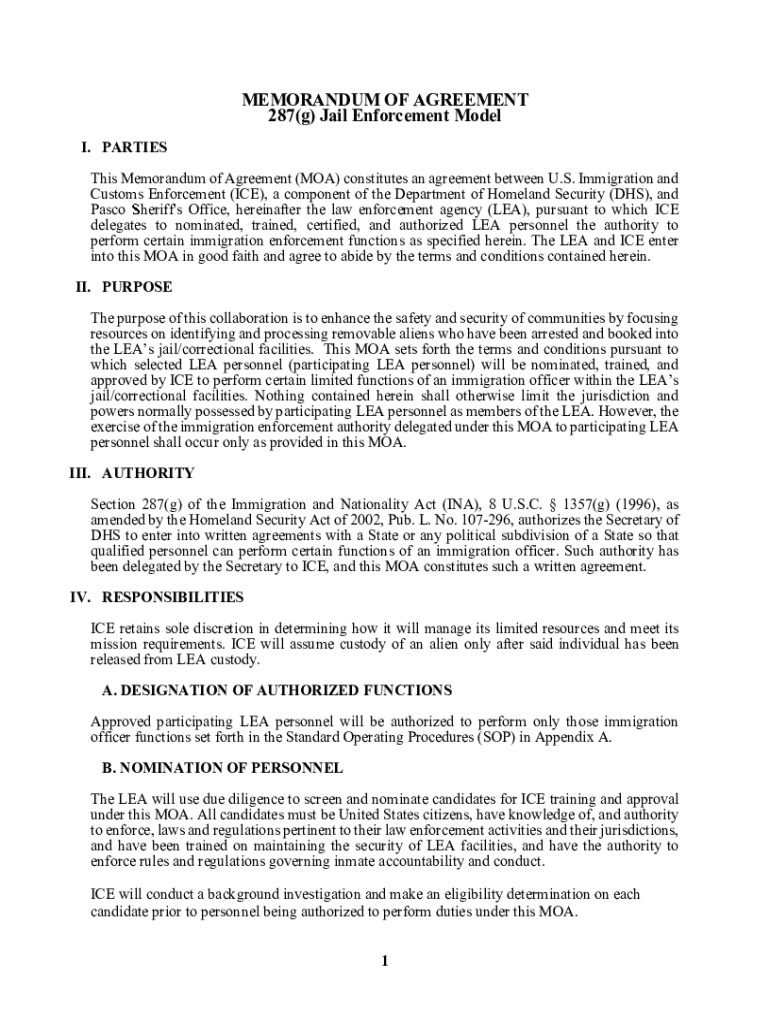 MEMORANDUM OF AGREEMENT
287(g) Jail Enforcement Model

I. PARTIES

This Memorandum of Agreement (MOA) constitutes an agreement between U.S. Immigration and Customs Enforcement (ICE), a component of the Department of Homeland Security (DHS), and Pasco Sheriff's Office, hereinafter the law enforcement agency (LEA), pursuant to which ICE delegates to nominated, trained, certified, and authorized LEA personnel the authority to perform certain immigration enforcement functions as specified herein. The LEA and ICE enter into this MOA in good faith and agree to abide by the terms and conditions contained herein.

II. PURPOSE

The purpose of this collaboration is to enhance the safety and security of communities by focusing resources on identifying and processing removable aliens who have been arrested and booked into the LEA's jail/correctional facilities. This MOA sets forth the terms and conditions pursuant to which selected LEA personnel (participating LEA personnel) will be nominated, trained, and approved by ICE to perform certain limited functions of an immigration officer within the LEA's jail/correctional facilities. Nothing contained herein shall otherwise limit the jurisdiction and powers normally possessed by participating LEA personnel as members of the LEA. However, the exercise of the immigration enforcement authority delegated under this MOA to participating LEA personnel shall occur only as provided in this MOA.

III. AUTHORITY

Section 287(g) of the Immigration and Nationality Act (INA), 8 U.S.C. § 1357(g) (1996), as amended by the Homeland Security Act of 2002, Pub. L. No. 107-296, authorizes the Secretary of DHS to enter into written agreements with a State or any political subdivision of a State so that qualified personnel can perform certain functions of an immigration officer. Such authority has been delegated by the Secretary to ICE, and this MOA constitutes such a written agreement.

IV. RESPONSIBILITIES

ICE retains sole discretion in determining how it will manage its limited resources and meet its mission requirements. ICE will assume custody of an alien only after said individual has been released from LEA custody.

A. DESIGNATION OF AUTHORIZED FUNCTIONS

Approved participating LEA personnel will be authorized to perform only those immigration officer functions set forth in the Standard Operating Procedures (SOP) in Appendix A.

B. NOMINATION OF PERSONNEL

The LEA will use due diligence to screen and nominate candidates for ICE training and approval under this MOA. All candidates must be United States citizens, have knowledge of, and authority to enforce, laws and regulations pertinent to their law enforcement activities and their jurisdictions, and have been trained on maintaining the security of LEA facilities, and have the authority to enforce rules and regulations governing inmate accountability and conduct.

ICE will conduct a background investigation and make an eligibility determination on each candidate prior to personnel being authorized to perform duties under this MOA.

1